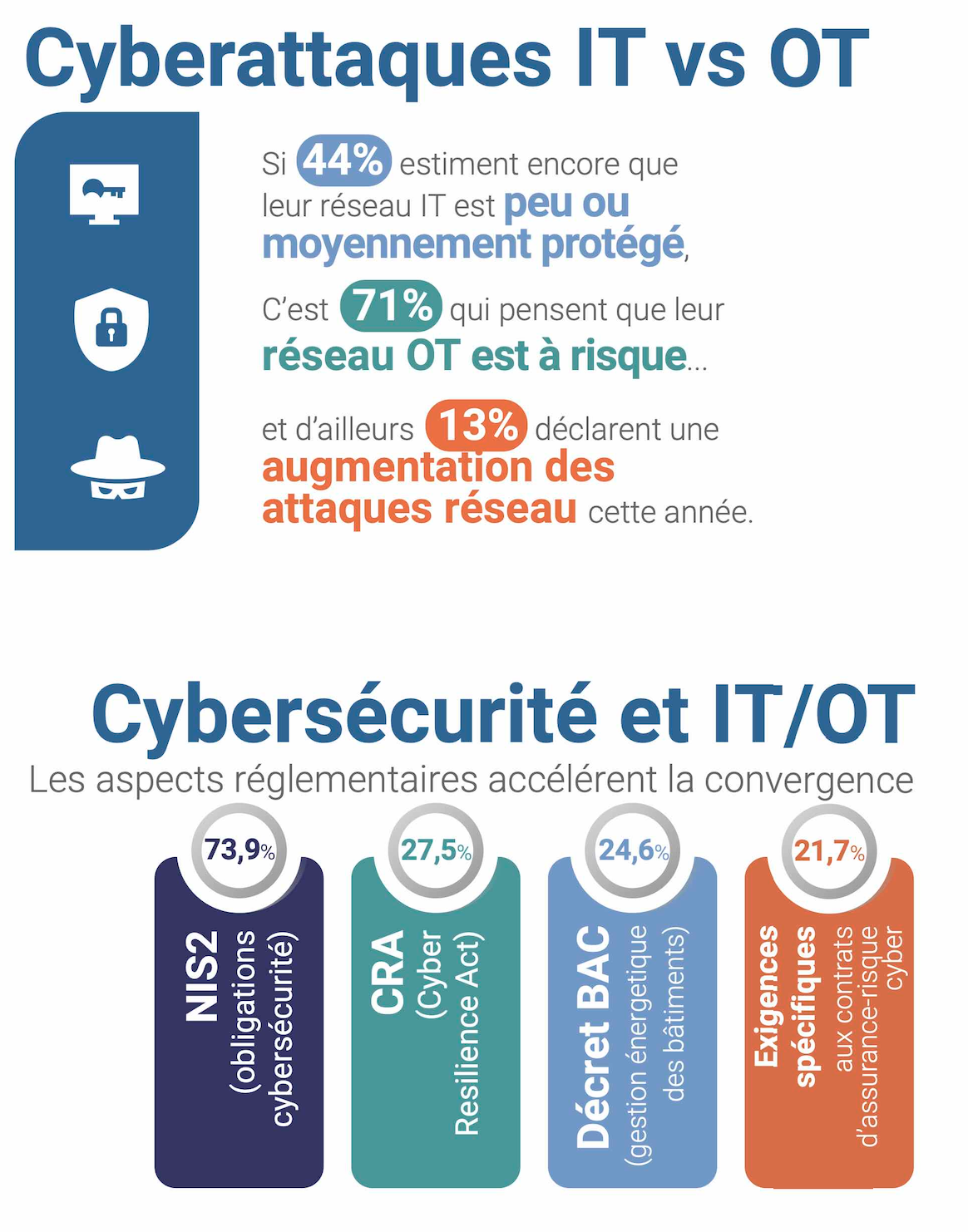 Cyberattaques IT vs OT

Si 44% estiment encore que leur réseau IT est peu ou moyennement protégé,

C'est 71% qui pensent que leur réseau OT est à risque...

et d'ailleurs 13% déclarent une augmentation des attaques réseau cette année.

Cybersécurité et IT/OT

Les aspects réglementaires accélérent la convergence

73,9%
NIS2 (obligations cybersécurité)

27,5%
CRA (Cyber Resilience Act)

24,6%
Décret BAC (gestion énergetique des bâtiments)

21,7%
Exigences spécifiques aux contrats d'assurance-risque cyber